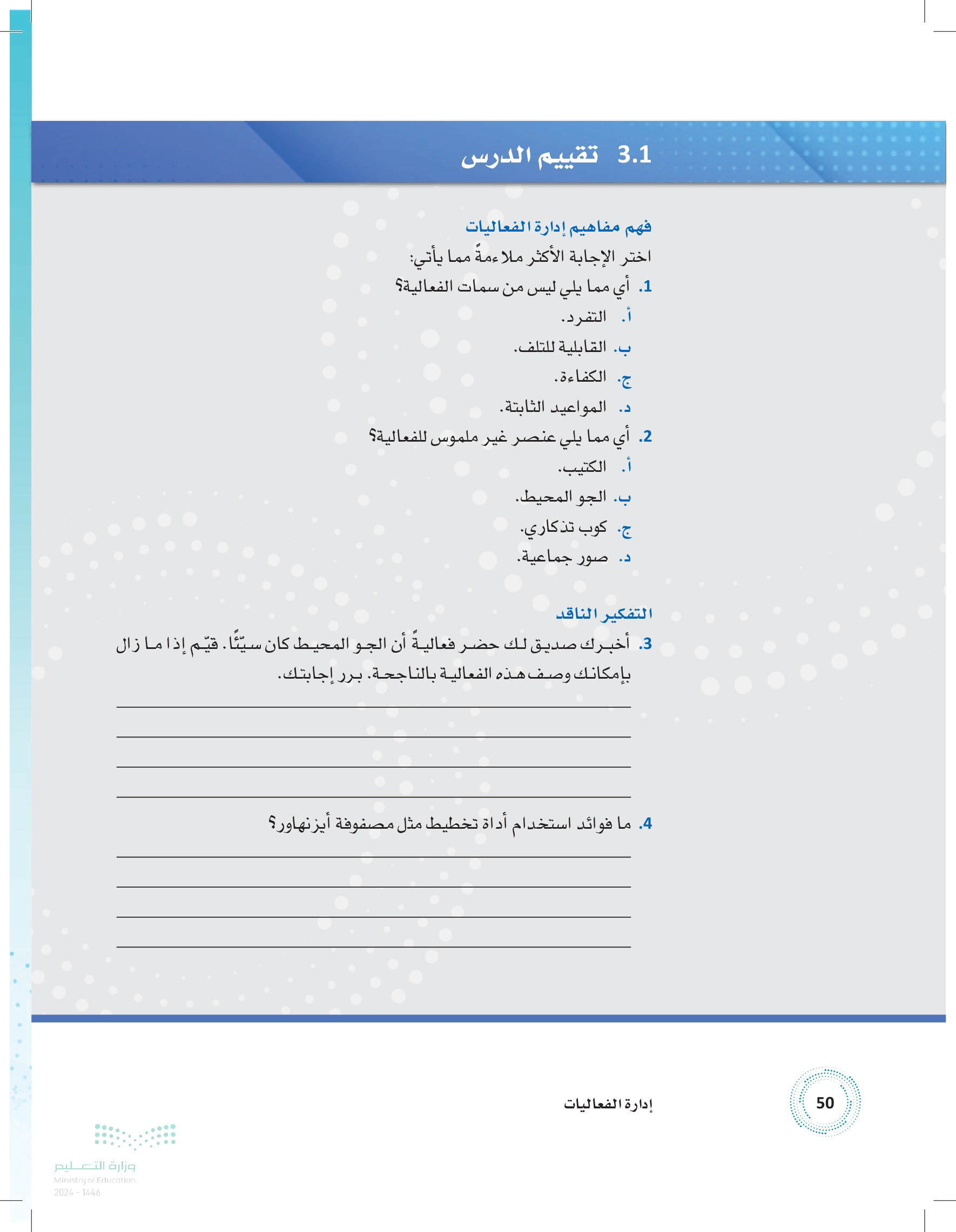 3.1 تقييم الدرس

فهم مفاهيم إدارة الفعاليات

اختر الإجابة الأكثر ملاءمةً مما يأتي:

1. أي مما يلي ليس من سمات الفعالية؟

أ. التفرد.

ب. القابلية للتلف.

ج. الكفاءة.

د. المواعيد الثابتة.

2. أي مما يلي عنصر غير ملموس للفعالية؟

أ. الكتيب.

ب. الجو المحيط.

ج. كوب تذكاري.

د. صور جماعية.

التفكير الناقد

3. أخبرك صديق لك حضر فعاليةً أن الجو المحيط كان سيّئًا. قيّم إذا ما زال بإمكانك وصف هذه الفعالية بالناجحة. برر إجابتك.

4. ما فوائد استخدام أداة تخطيط مثل مصفوفة أيزنهاور؟

إدارة الفعاليات

50

وزارة التعليم
Ministry of Education
2024 - 1446